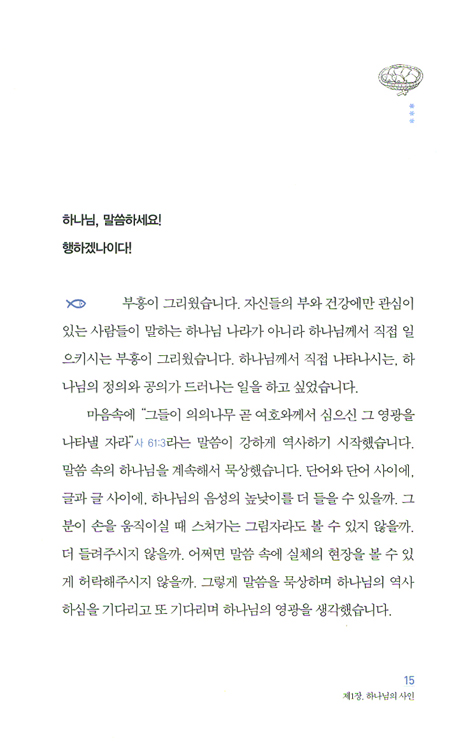 하나님, 말씀하세요!
행하겠나이다!

부흥이 그리웠습니다. 자신들의 부와 건강에만 관심이 있는 사람들이 말하는 하나님 나라가 아니라 하나님께서 직접 일으키시는 부흥이 그리웠습니다. 하나님께서 직접 나타나시는, 하나님의 정의와 공의가 드러나는 일을 하고 싶었습니다.

마음속에 "그들이 의의나무 곧 여호와께서 심으신 그 영광을 나타낼 자라" 사 61:3라는 말씀이 강하게 역사하기 시작했습니다. 말씀 속의 하나님을 계속해서 묵상했습니다. 단어와 단어 사이에, 글과 글 사이에, 하나님의 음성의 높낮이를 더 들을 수 있을까. 그분이 손을 움직이실 때 스쳐가는 그림자라도 볼 수 있지 않을까. 더 들려주시지 않을까. 어쩌면 말씀 속에 실체의 현장을 볼 수 있게 허락해주시지 않을까. 그렇게 말씀을 묵상하며 하나님의 역사하심을 기다리고 또 기다리며 하나님의 영광을 생각했습니다.

15
제1장. 하나님의 사인